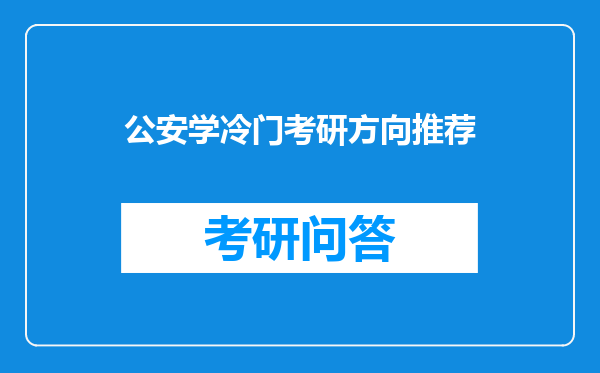 公安学冷门考研方向推荐

考研问答